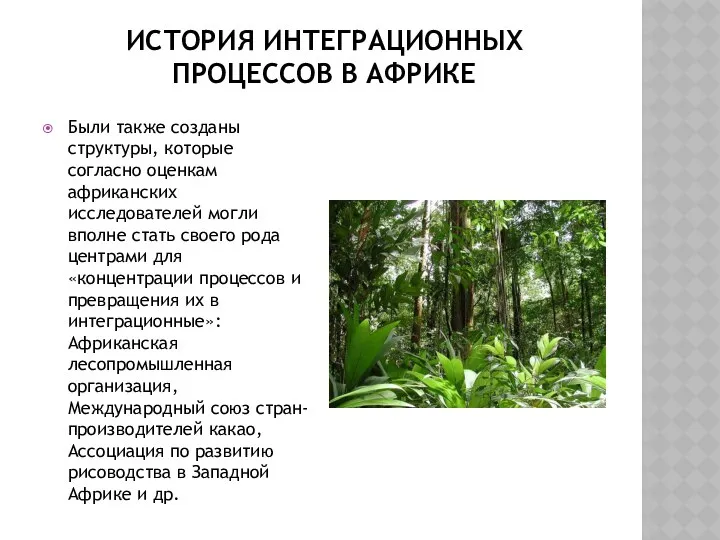 ИСТОРИЯ ИНТЕГРАЦИОННЫХ ПРОЦЕССОВ В АФРИКЕ

Были также созданы структуры, которые согласно оценкам африканских исследователей могли вполне стать своего рода центрами для «концентрации процессов и превращения их в интеграционные»: Африканская лесопромышленная организация, Международный союз стран-производителей какао, Ассоциация по развитию рисоводства в Западной Африке и др.